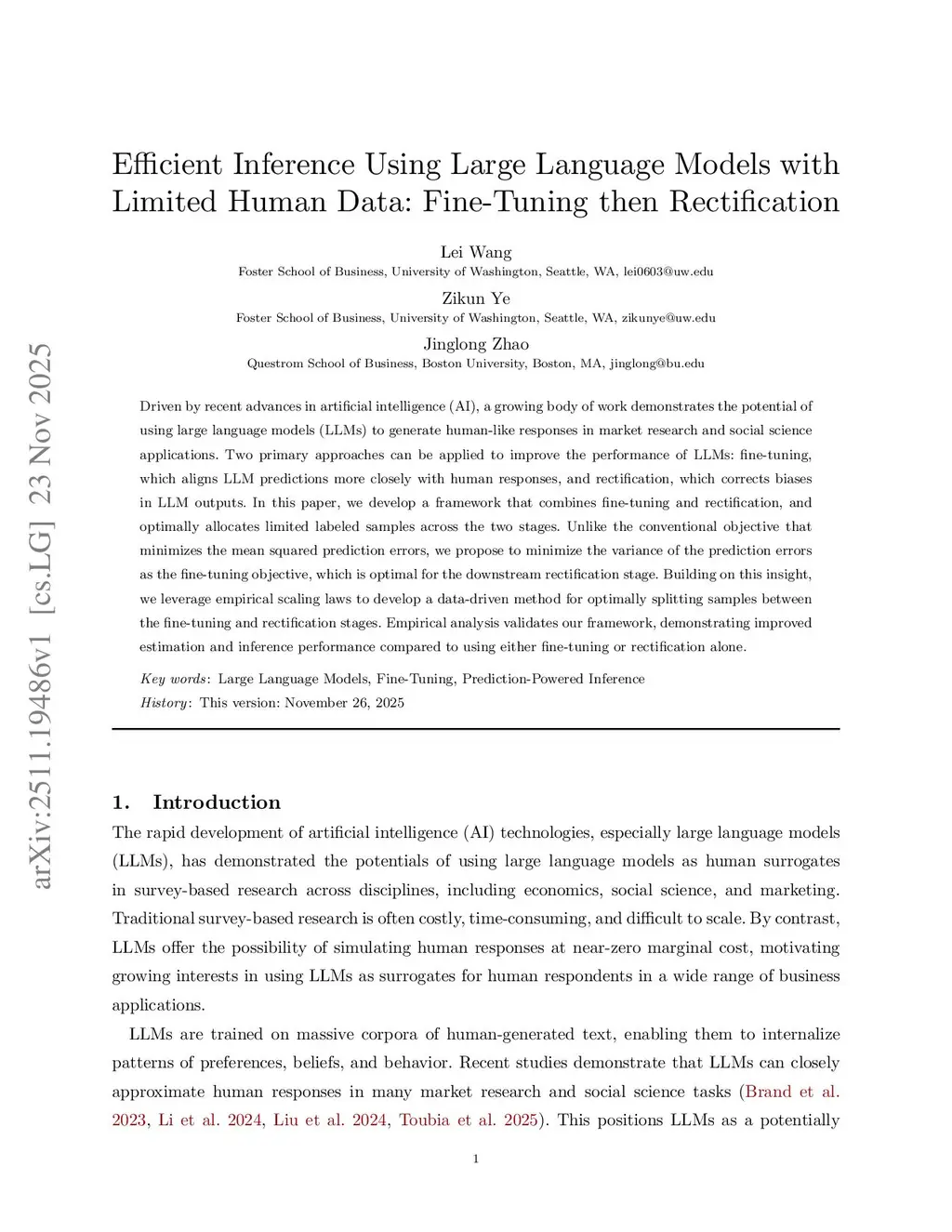 arXiv:2511.19486v1 [cs.LG] 23 Nov 2025

Efficient Inference Using Large Language Models with Limited Human Data: Fine-Tuning then Rectification

Lei Wang
Foster School of Business, University of Washington, Seattle, WA, lei0603@uw.edu

Zikun Ye
Foster School of Business, University of Washington, Seattle, WA, zikunye@uw.edu

Jinglong Zhao
Questrom School of Business, Boston University, Boston, MA, jinglong@bu.edu

Driven by recent advances in artificial intelligence (AI), a growing body of work demonstrates the potential of using large language models (LLMs) to generate human-like responses in market research and social science applications. Two primary approaches can be applied to improve the performance of LLMs: fine-tuning, which aligns LLM predictions more closely with human responses, and rectification, which corrects biases in LLM outputs. In this paper, we develop a framework that combines fine-tuning and rectification, and optimally allocates limited labeled samples across the two stages. Unlike the conventional objective that minimizes the mean squared prediction errors, we propose to minimize the variance of the prediction errors as the fine-tuning objective, which is optimal for the downstream rectification stage. Building on this insight, we leverage empirical scaling laws to develop a data-driven method for optimally splitting samples between the fine-tuning and rectification stages. Empirical analysis validates our framework, demonstrating improved estimation and inference performance compared to using either fine-tuning or rectification alone.

Key words: Large Language Models, Fine-Tuning, Prediction-Powered Inference
History: This version: November 26, 2025

1. Introduction
The rapid development of artificial intelligence (AI) technologies, especially large language models (LLMs), has demonstrated the potentials of using large language models as human surrogates in survey-based research across disciplines, including economics, social science, and marketing. Traditional survey-based research is often costly, time-consuming, and difficult to scale. By contrast, LLMs offer the possibility of simulating human responses at near-zero marginal cost, motivating growing interests in using LLMs as surrogates for human respondents in a wide range of business applications.

LLMs are trained on massive corpora of human-generated text, enabling them to internalize patterns of preferences, beliefs, and behavior. Recent studies demonstrate that LLMs can closely approximate human responses in many market research and social science tasks (Brand et al. 2023, Li et al. 2024, Liu et al. 2024, Toubia et al. 2025). This positions LLMs as a potentially

1